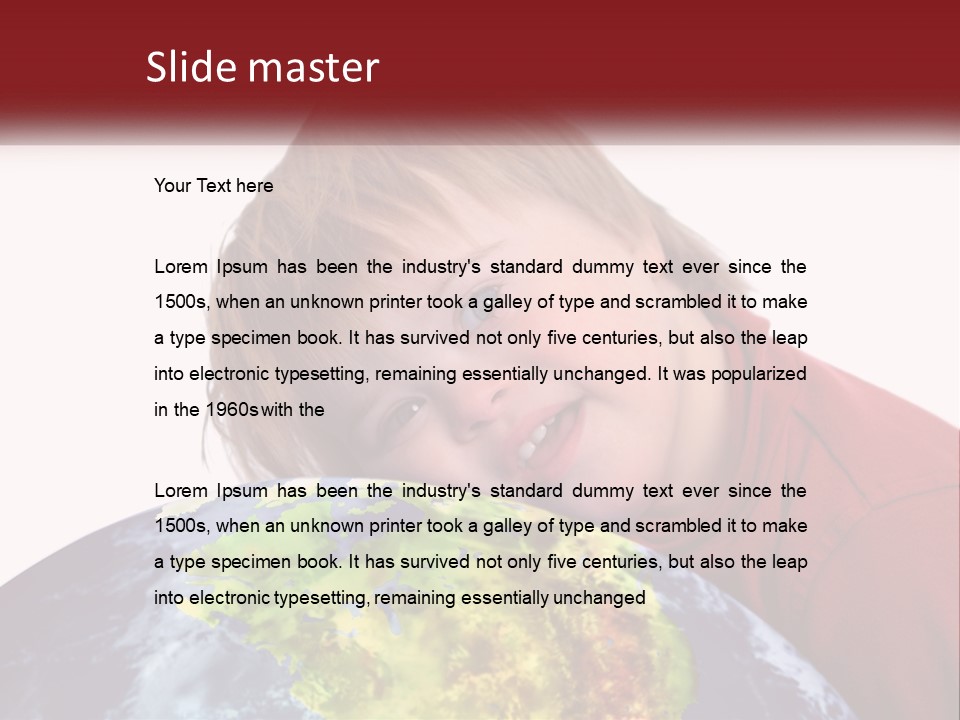 Slide master

Your Text here

Lorem Ipsum has been the industry's standard dummy text ever since the 1500s, when an unknown printer took a galley of type and scrambled it to make a type specimen book. It has survived not only five centuries, but also the leap into electronic typesetting, remaining essentially unchanged. It was popularized in the 1960s with the

Lorem Ipsum has been the industry's standard dummy text ever since the 1500s, when an unknown printer took a galley of type and scrambled it to make a type specimen book. It has survived not only five centuries, but also the leap into electronic typesetting, remaining essentially unchanged